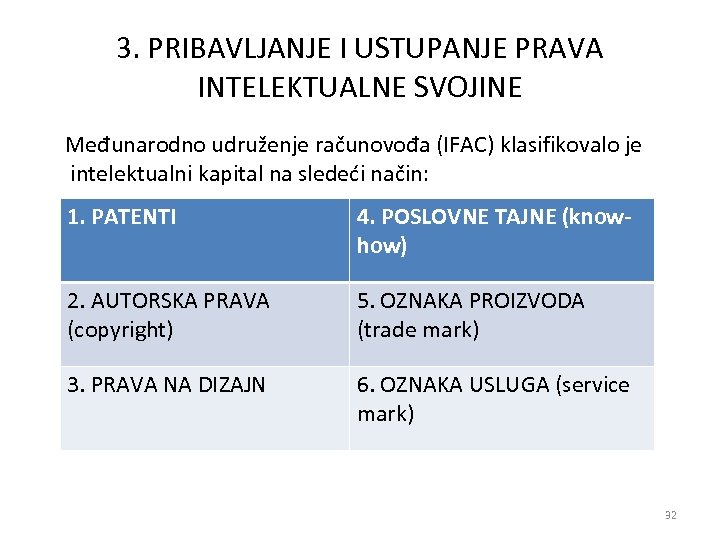 3. PRIBAVLJANJE I USTUPANJE PRAVA INTELEKTUALNE SVOJINE

Međunarodno udruženje računovođa (IFAC) klasifikovalo je intelektualni kapital na sledeći način:

| 1. PATENTI | 4. POSLOVNE TAJNE (know-how) |
|---|---|
| 2. AUTORSKA PRAVA (copyright) | 5. OZNAKA PROIZVODA (trade mark) |
| 3. PRAVA NA DIZAJN | 6. OZNAKA USLUGA (service mark) |

32